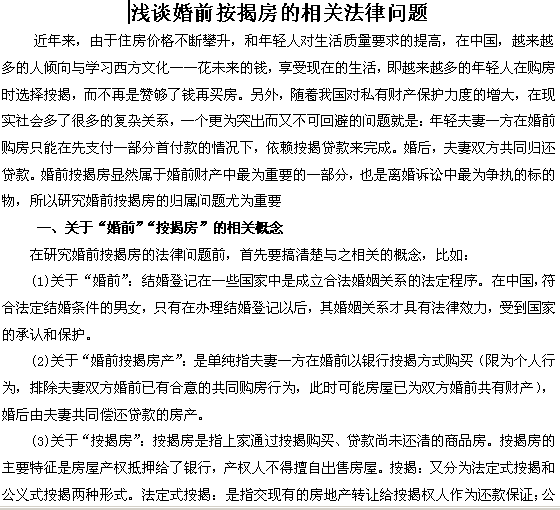 浅谈婚前按揭房的相关法律问题

近年来，由于住房价格不断攀升，和年轻人对生活质量要求的提高，在中国，越来越多的人倾向与学习西方文化——花未来的钱，享受现在的生活，即越来越多的年轻人在购房时选择按揭，而不再是赞够了钱再买房。另外，随着我国对私有财产保护力度的增大，在现实社会多了很多的复杂关系，一个更为突出而又不可回避的问题就是：年轻夫妻一方在婚前购房只能在先支付一部分首付款的情况下，依赖按揭贷款来完成。婚后，夫妻双方共同归还贷款。婚前按揭房显然属于婚前财产中最为重要的一部分，也是离婚诉讼中最为争执的标的物，所以研究婚前按揭房的归属问题尤为重要

一、关于“婚前”“按揭房”的相关概念

在研究婚前按揭房的法律问题前，首先要搞清楚与之相关的概念，比如：

(1)关于“婚前”：结婚登记在一些国家中是成立合法婚姻关系的法定程序。在中国，符合法定结婚条件的男女，只有在办理结婚登记以后，其婚姻关系才具有法律效力，受到国家的承认和保护。

(2)关于“婚前按揭房产”：是单纯指夫妻一方在婚前以银行按揭方式购买（限为个人行为，排除夫妻双方婚前已有合意的共同购房行为，此时可能房屋已为双方婚前共有财产），婚后由夫妻共同偿还贷款的房产。

(3)关于“按揭房”：按揭房是指上家通过按揭购买、贷款尚未还清的商品房。按揭房的主要特征是房屋产权抵押给了银行，产权人不得擅自出售房屋。按揭：又分为法定式按揭和公义式按揭两种形式。法定式按揭：是指交现有的房地产转让给按揭权人作为还款保证；公